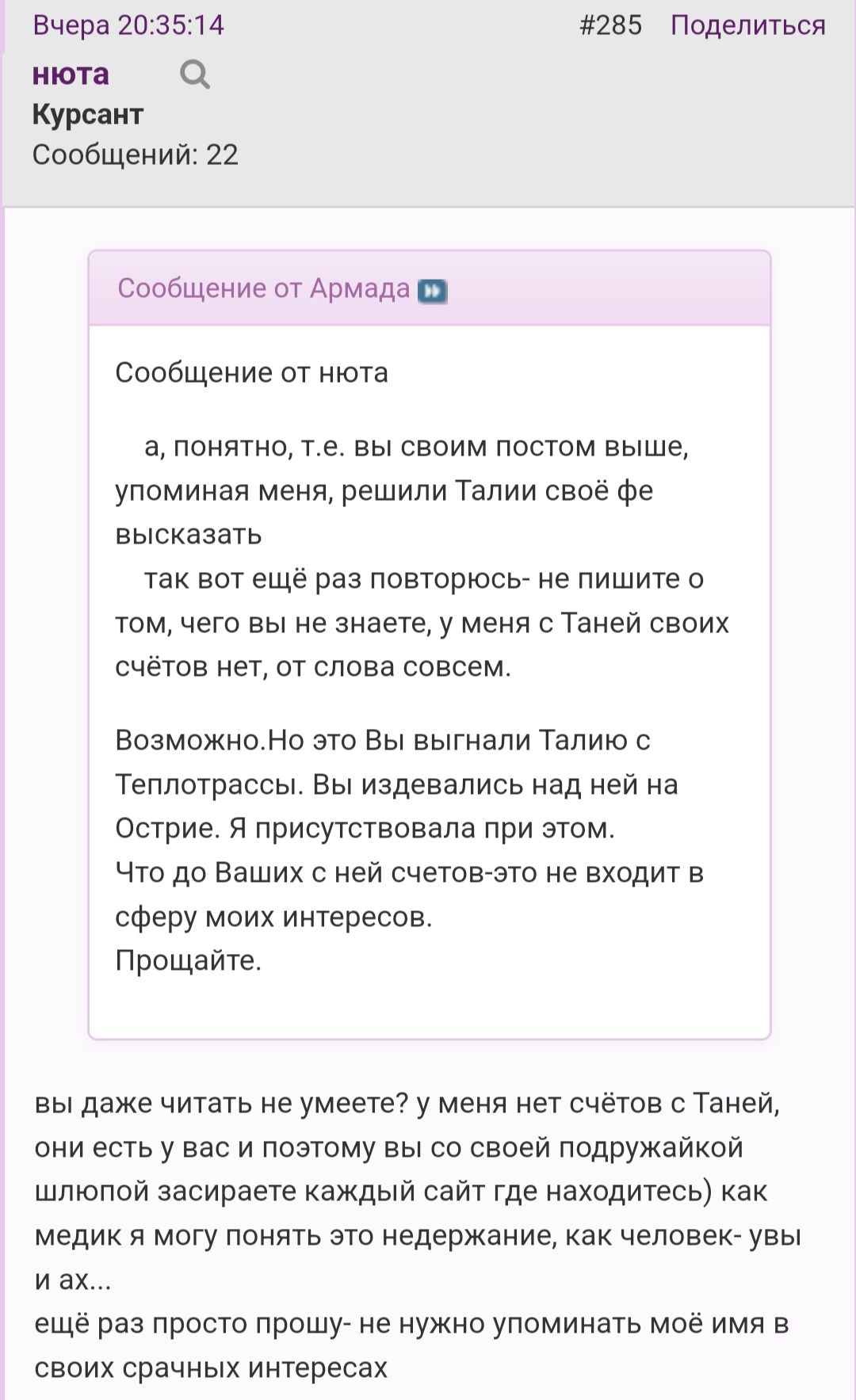 Вчера 20:35:14 #285 Поделиться

нюта
Курсант
Сообщений: 22

Сообщение от Армада

Сообщение от нюта

а, понятно, т.е. вы своим постом выше, упоминая меня, решили Талии своё фе высказать
так вот ещё раз повторюсь- не пишите о том, чего вы не знаете, у меня с Таней своих счётов нет, от слова совсем.

Возможно.Но это Вы выгнали Талию с Теплотрассы. Вы издевались над ней на Острие. Я присутствовала при этом.
Что до Ваших с ней счетов-это не входит в сферу моих интересов.
Прощайте.

вы даже читать не умеете? у меня нет счётов с Таней, они есть у вас и поэтому вы со своей подружайкой шлюпой засираете каждый сайт где находитесь) как медик я могу понять это недержание, как человек- увы и ах...
ещё раз просто прошу- не нужно упоминать моё имя в своих срачных интересах